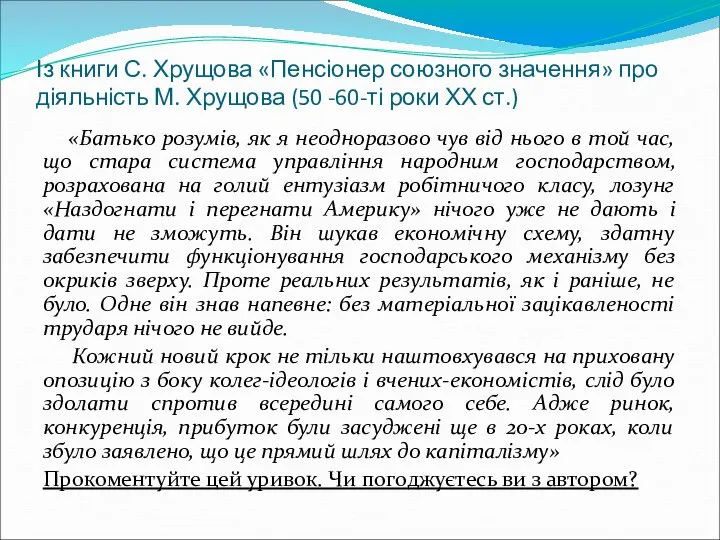 Із книги С. Хрущова «Пенсіонер союзного значення» про діяльність М. Хрущова (50 -60-ті роки ХХ ст.)

«Батько розумів, як я неодноразово чув від нього в той час, що стара система управління народним господарством, розрахована на голий ентузіазм робітничого класу, лозунг «Наздогнати і перегнати Америку» нічого уже не дають і дати не зможуть. Він шукав економічну схему, здатну забезпечити функціонування господарського механізму без окриків зверху. Проте реальних результатів, як і раніше, не було. Одне він знав напевне: без матеріальної зацікавленості трударя нічого не вийде.

Кожний новий крок не тільки наштовхувався на приховану опозицію з боку колег-ідеологів і вчених-економістів, слід було здолати спротив всередині самого себе. Адже ринок, конкуренція, прибуток були засуджені ще в 20-х роках, коли збуло заявлено, що це прямий шлях до капіталізму»

Прокоментуйте цей уривок. Чи погоджуєтесь ви з автором?